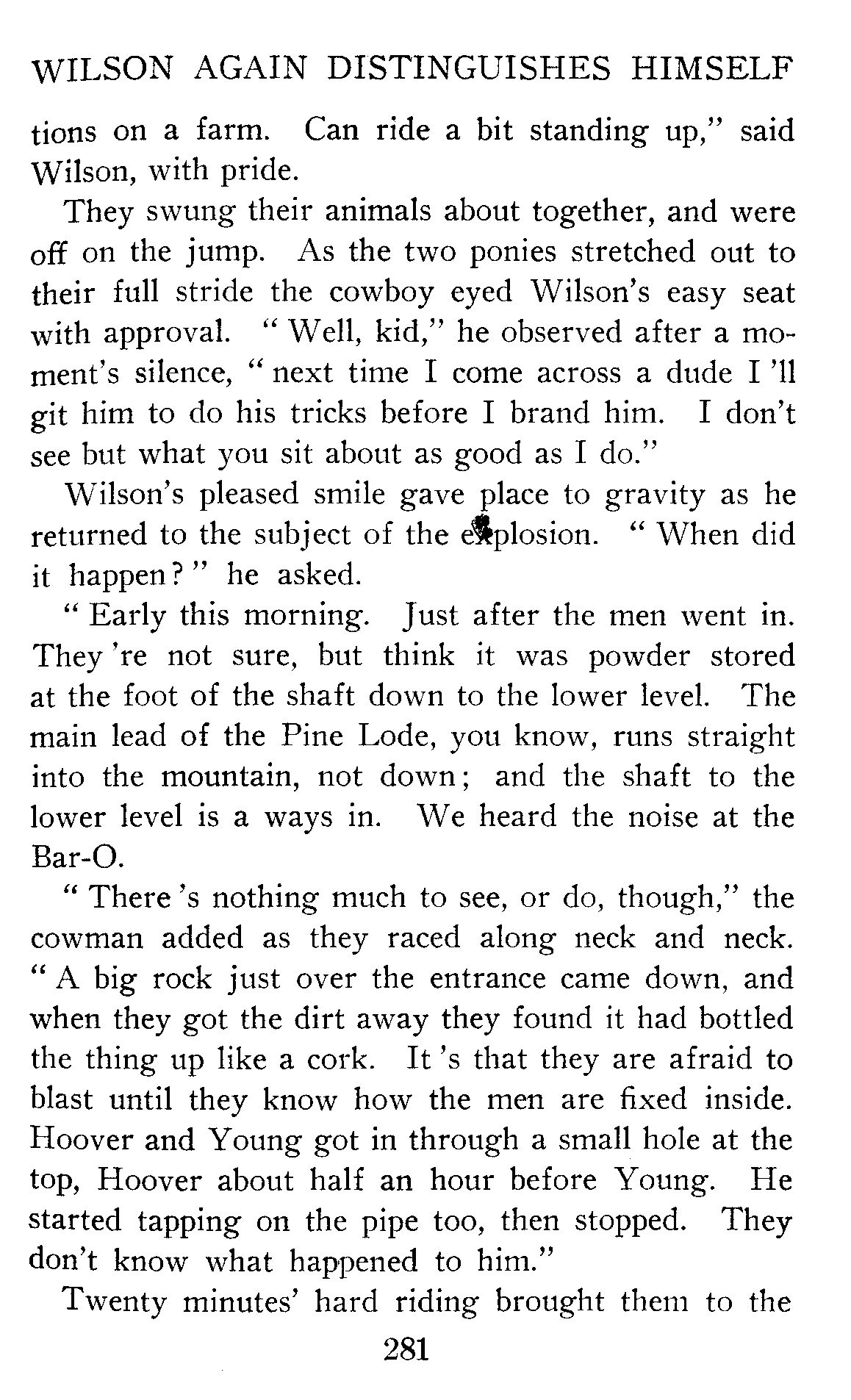 WILSON AGAIN DISTINGUISHES HIMSELF

tions on a farm. Can ride a bit standing up," said Wilson, with pride.

They swung their animals about together, and were off on the jump. As the two ponies stretched out to their full stride the cowboy eyed Wilson's easy seat with approval. "Well, kid," he observed after a moment's silence, "next time I come across a dude I 'll git him to do his tricks before I brand him. I don't see but what you sit about as good as I do."

Wilson's pleased smile gave place to gravity as he returned to the subject of the explosion. "When did it happen?" he asked.

"Early this morning. Just after the men went in. They 're not sure, but think it was powder stored at the foot of the shaft down to the lower level. The main lead of the Pine Lode, you know, runs straight into the mountain, not down; and the shaft to the lower level is a ways in. We heard the noise at the Bar-O.

"There 's nothing much to see, or do, though," the cowman added as they raced along neck and neck. "A big rock just over the entrance came down, and when they got the dirt away they found it had bottled the thing up like a cork. It 's that they are afraid to blast until they know how the men are fixed inside. Hoover and Young got in through a small hole at the top, Hoover about half an hour before Young. He started tapping on the pipe too, then stopped. They don't know what happened to him."

Twenty minutes' hard riding brought them to the

281